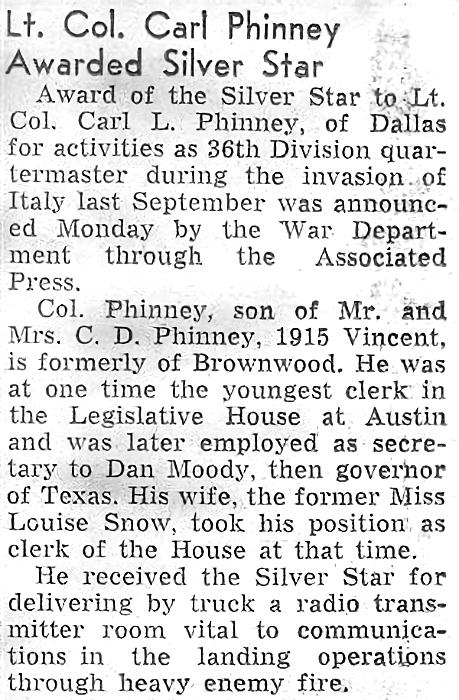 Lt. Col. Carl Phinney Awarded Silver Star

Award of the Silver Star to Lt. Col. Carl L. Phinney, of Dallas for activities as 36th Division quartermaster during the invasion of Italy last September was announced Monday by the War Department through the Associated Press.

Col. Phinney, son of Mr. and Mrs. C. D. Phinney, 1915 Vincent, is formerly of Brownwood. He was at one time the youngest clerk in the Legislative House at Austin and was later employed as secretary to Dan Moody, then governor of Texas. His wife, the former Miss Louise Snow, took his position as clerk of the House at that time.

He received the Silver Star for delivering by truck a radio transmitter room vital to communications in the landing operations through heavy enemy fire.